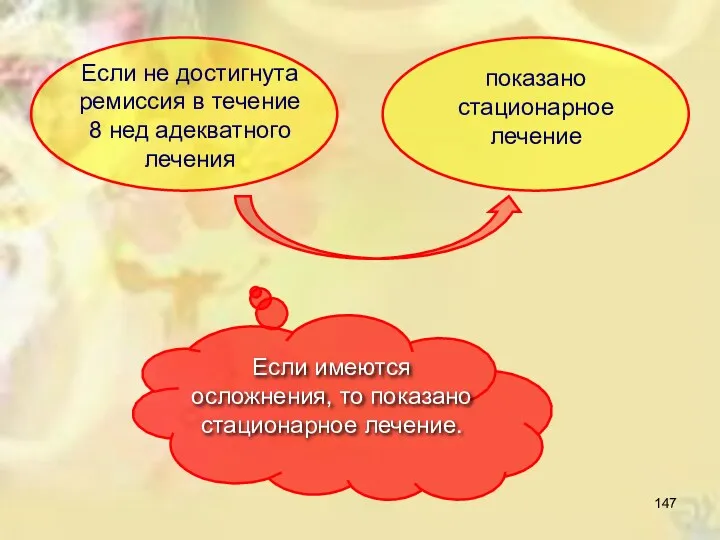 Если не достигнута ремиссия в течение 8 нед адекватного лечения

показано стационарное лечение

Если имеются осложнения, то показано стационарное лечение.

147